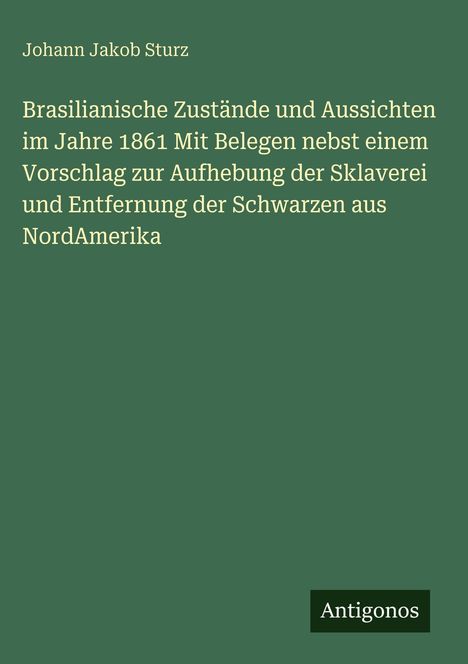 Johann Jakob Sturz

Brasilianische Zustände und Aussichten im Jahre 1861 Mit Belegen nebst einem Vorschlag zur Aufhebung der Sklaverei und Entfernung der Schwarzen aus NordAmerika

Antigonos